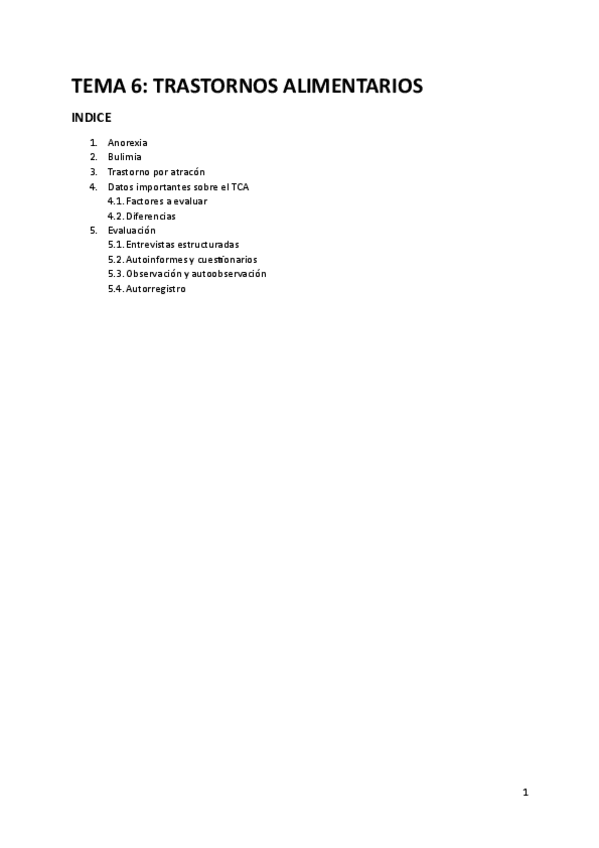 TEMA 6: TRASTORNOS ALIMENTARIOS

INDICE

1. Anorexia
2. Bulimia
3. Trastorno por atracón
4. Datos importantes sobre el TCA
4.1. Factores a evaluar
4.2. Diferencias
5. Evaluación
5.1. Entrevistas estructuradas
5.2. Autoinformes y cuestionarios
5.3. Observación y autoobservación
5.4. Autorregistro

1